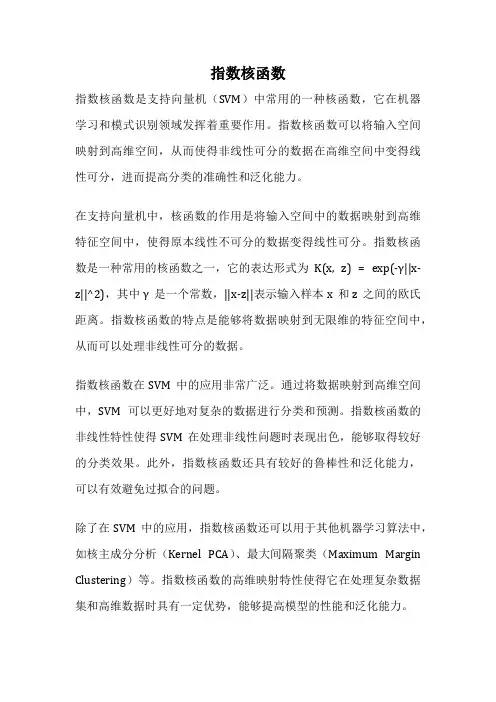 指数核函数

指数核函数是支持向量机（SVM）中常用的一种核函数，它在机器学习和模式识别领域发挥着重要作用。指数核函数可以将输入空间映射到高维空间，从而使得非线性可分的数据在高维空间中变得线性可分，进而提高分类的准确性和泛化能力。

在支持向量机中，核函数的作用是将输入空间中的数据映射到高维特征空间中，使得原本线性不可分的数据变得线性可分。指数核函数是一种常用的核函数之一，它的表达形式为 K(x, z) = exp(-γ||x-z||^2)，其中 γ 是一个常数，||x-z||表示输入样本 x 和 z 之间的欧氏距离。指数核函数的特点是能够将数据映射到无限维的特征空间中，从而可以处理非线性可分的数据。

指数核函数在 SVM 中的应用非常广泛。通过将数据映射到高维空间中，SVM 可以更好地对复杂的数据进行分类和预测。指数核函数的非线性特性使得 SVM 在处理非线性问题时表现出色，能够取得较好的分类效果。此外，指数核函数还具有较好的鲁棒性和泛化能力，可以有效避免过拟合的问题。

除了在 SVM 中的应用，指数核函数还可以用于其他机器学习算法中，如核主成分分析（Kernel PCA）、最大间隔聚类（Maximum Margin Clustering）等。指数核函数的高维映射特性使得它在处理复杂数据集和高维数据时具有一定优势，能够提高模型的性能和泛化能力。